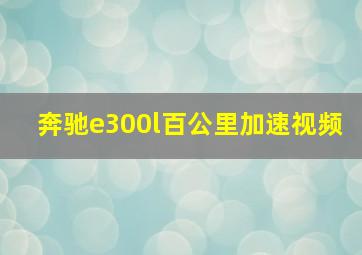 奔驰e300l百公里加速视频